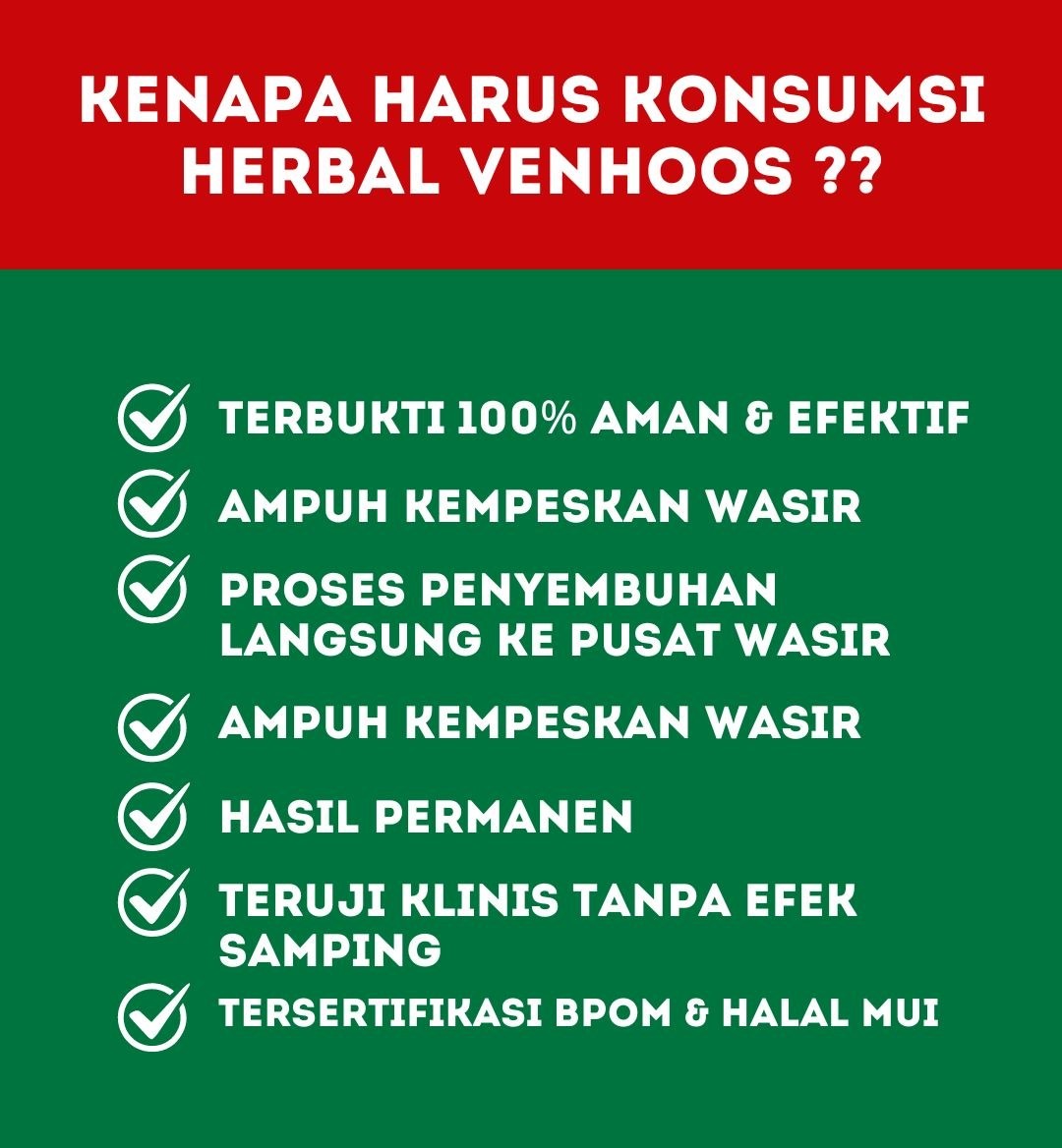 KENAPA HARUS KONSUMSI HERBAL VENHOOS ??

✓ TERBUKTI 100% AMAN & EFEKTIF
✓ AMPUH KEMPESKAN WASIR
✓ PROSES PENYEMBUHAN LANGSUNG KE PUSAT WASIR
✓ AMPUH KEMPESKAN WASIR
✓ HASIL PERMANEN
✓ TERUJI KLINIS TANPA EFEK SAMPING
✓ TERSERTIFIKASI BPOM & HALAL MUI